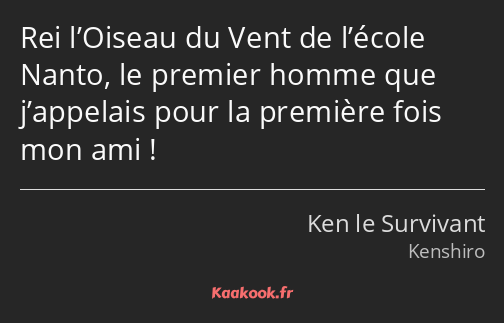 Rei l’Oiseau du Vent de l’école Nanto, le premier homme que j’appelais pour la première fois mon ami !

Ken le Survivant
Kenshiro

Kaakook.fr